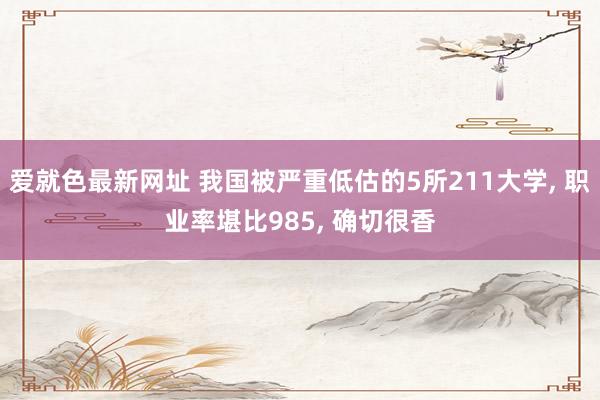 爱就色最新网址 我国被严重低估的5所211大学, 职业率堪比985, 确切很香